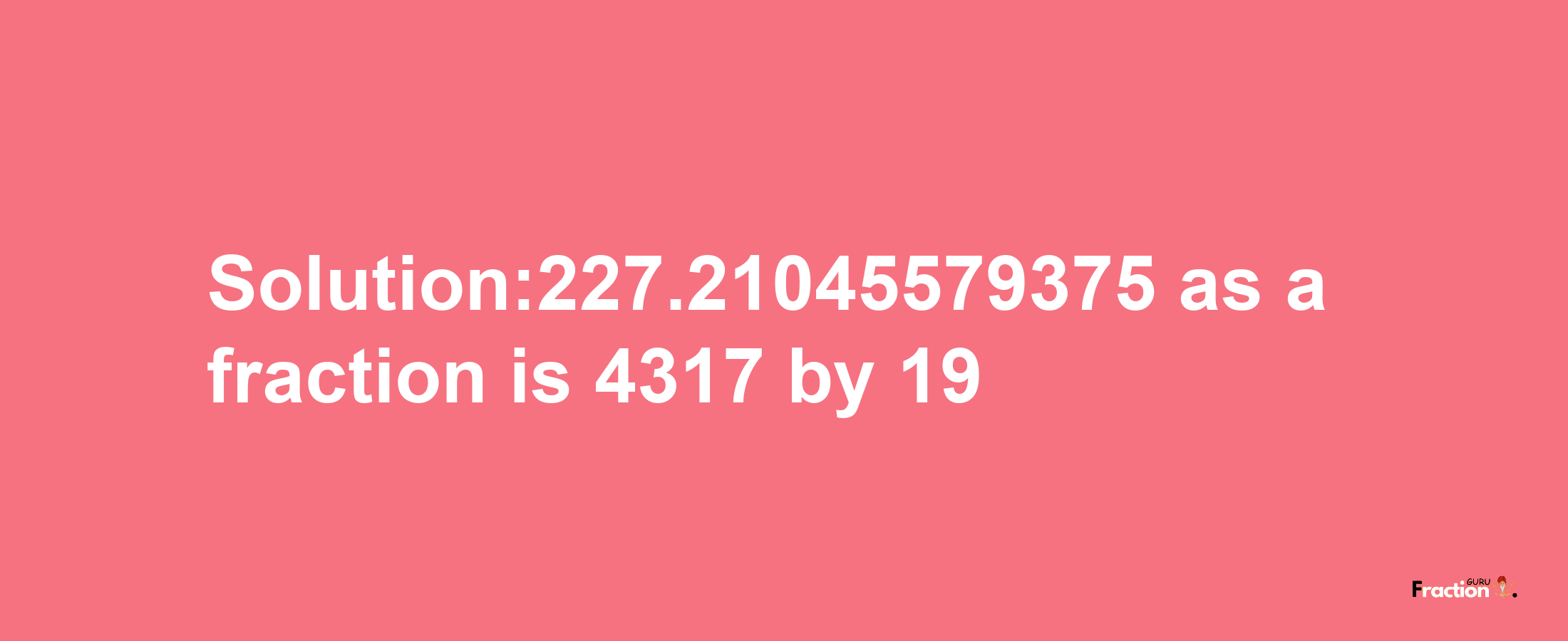 Solution:227.21045579375 as a fraction is 4317 by 19

Fraction GURU